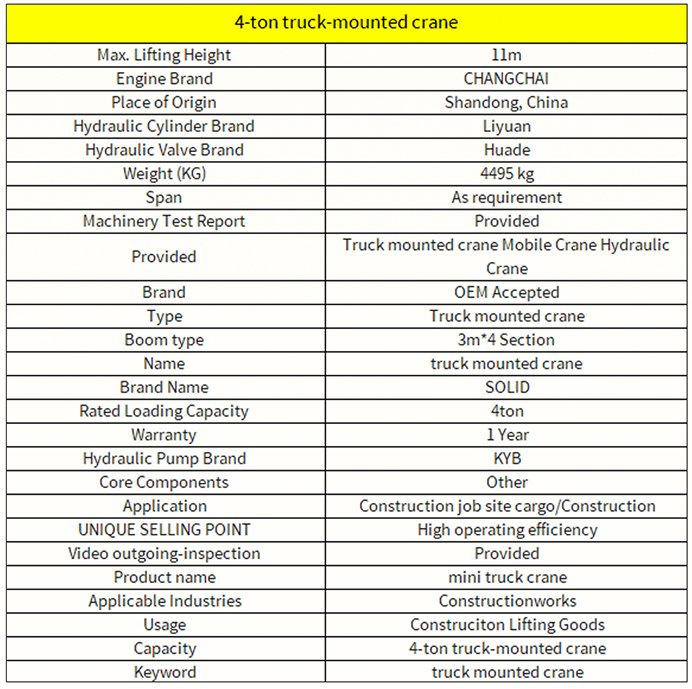 | 4-ton truck-mounted crane | |
|---|---|
| Max. Lifting Height | 11m |
| Engine Brand | CHANGCHAI |
| Place of Origin | Shandong, China |
| Hydraulic Cylinder Brand | Liyuan |
| Hydraulic Valve Brand | Huade |
| Weight (KG) | 4495 kg |
| Span | As requirement |
| Machinery Test Report | Provided |
| Provided | Truck mounted crane Mobile Crane Hydraulic Crane |
| Brand | OEM Accepted |
| Type | Truck mounted crane |
| Boom type | 3m*4 Section |
| Name | truck mounted crane |
| Brand Name | SOLID |
| Rated Loading Capacity | 4ton |
| Warranty | 1 Year |
| Hydraulic Pump Brand | KYB |
| Core Components | Other |
| Application | Construction job site cargo/Construction |
| UNIQUE SELLING POINT | High operating efficiency |
| Video outgoing-inspection | Provided |
| Product name | mini truck crane |
| Applicable Industries | Constructionworks |
| Usage | Construciton Lifting Goods |
| Capacity | 4-ton truck-mounted crane |
| Keyword | truck mounted crane |